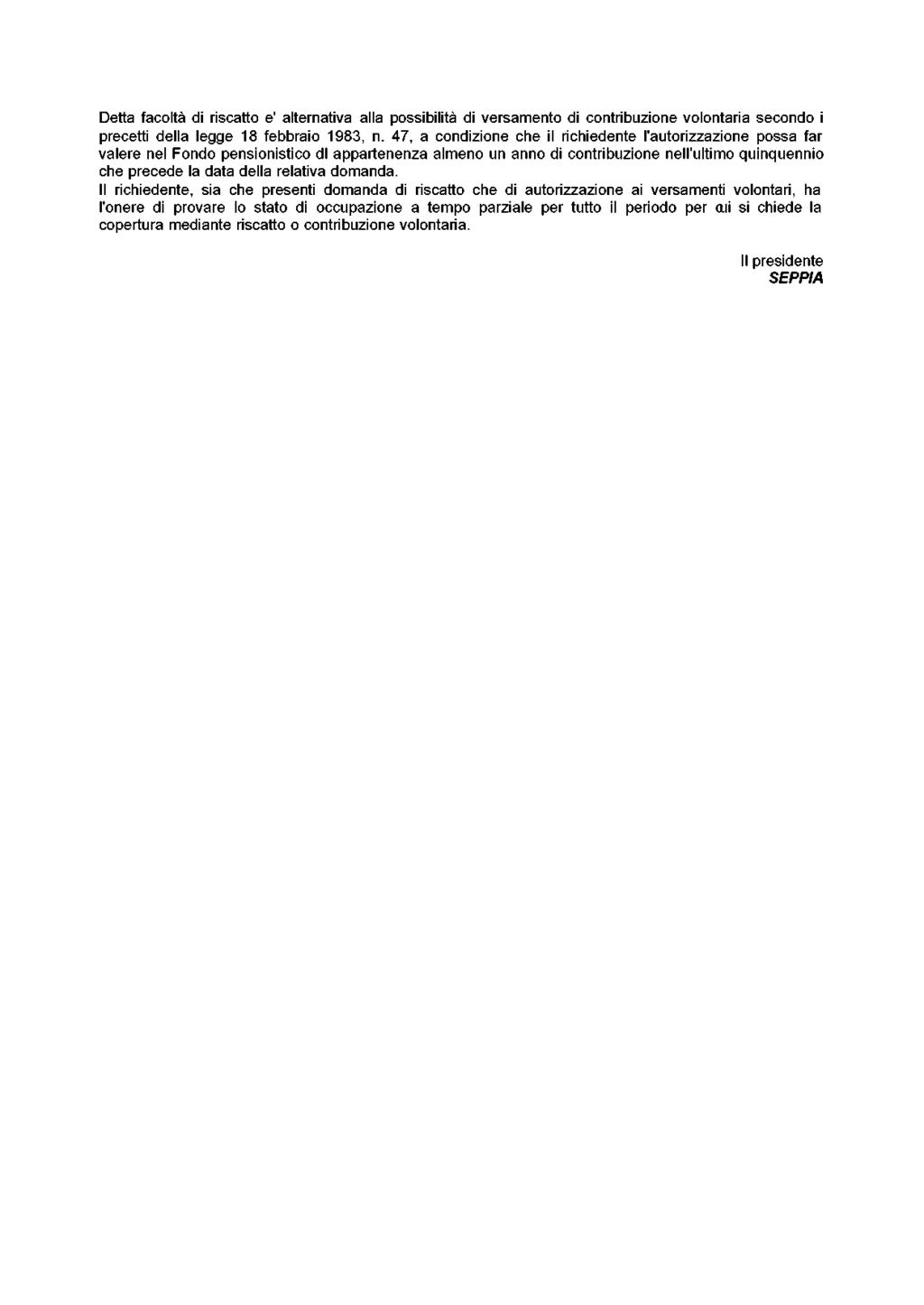 Detta facoltà di riscatto e' alternativa alla possibilità di versamento di contribuzione volontaria secondo i precetti della legge 18 febbraio 1983, n. 47, a condizione che il richiedente l'autorizzazione possa far valere nel Fondo pensionistico dl appartenenza almeno un anno di contribuzione nell'ultimo quinquennio che precede la data della relativa domanda.
Il richiedente, sia che presenti domanda di riscatto che di autorizzazione ai versamenti volontari, ha l'onere di provare lo stato di occupazione a tempo parziale per tutto il periodo per cui si chiede la copertura mediante riscatto o contribuzione volontaria.

Il presidente
SEPPIA